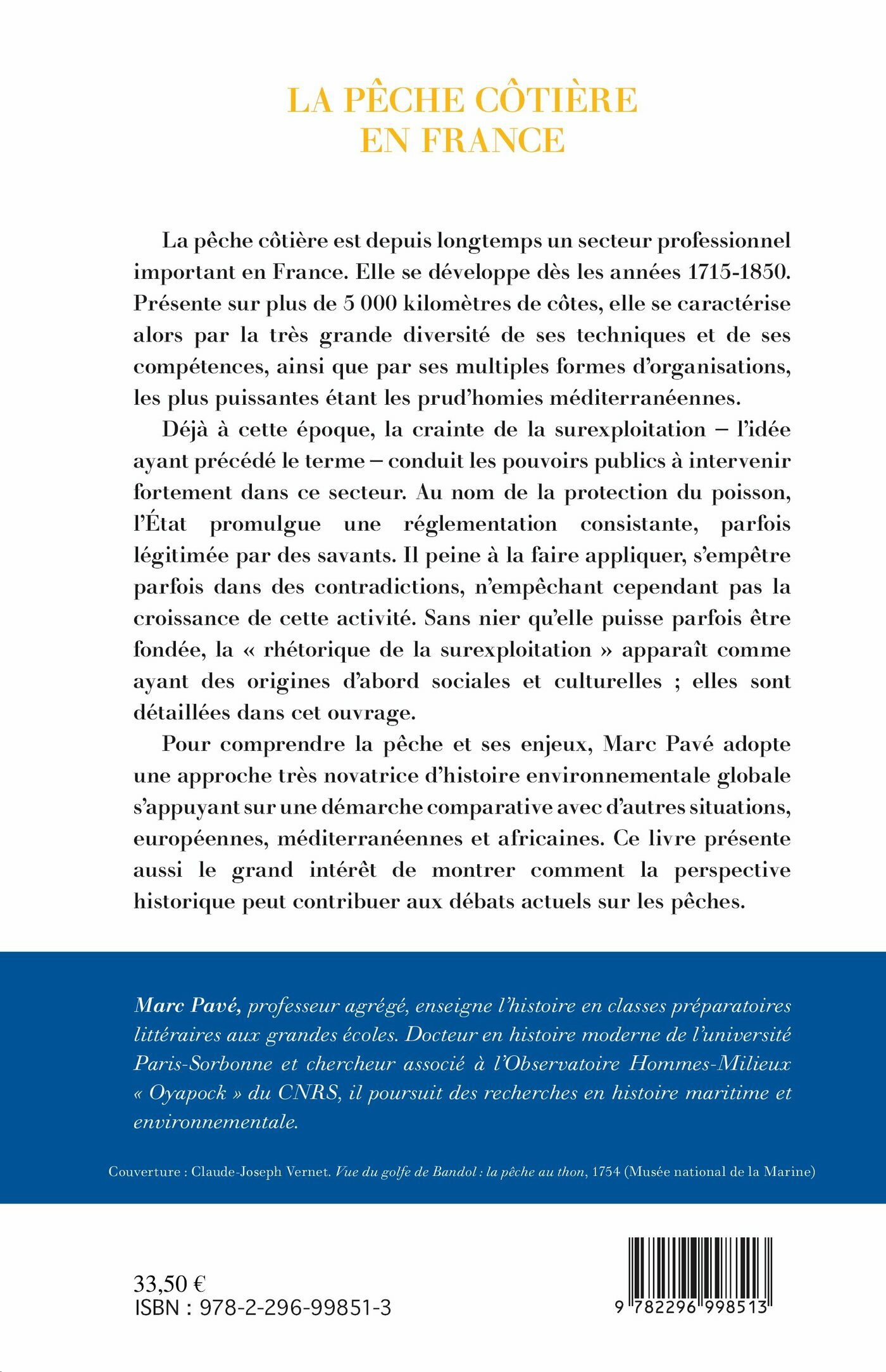 LA PÊCHE CÔTIÈRE EN FRANCE

La pêche côtière est depuis longtemps un secteur professionnel important en France. Elle se développe dès les années 1715-1850. Présente sur plus de 5 000 kilomètres de côtes, elle se caractérise alors par la très grande diversité de ses techniques et de ses compétences, ainsi que par ses multiples formes d'organisations, les plus puissantes étant les prud'homies méditerranéennes.

Déjà à cette époque, la crainte de la surexploitation – l'idée ayant précédé le terme – conduit les pouvoirs publics à intervenir fortement dans ce secteur. Au nom de la protection du poisson, l'État promulgue une réglementation consistante, parfois légitimée par des savants. Il peine à la faire appliquer, s'empêtre parfois dans des contradictions, n'empêchant cependant pas la croissance de cette activité. Sans nier qu'elle puisse parfois être fondée, la « rhétorique de la surexploitation » apparaît comme ayant des origines d'abord sociales et culturelles ; elles sont détaillées dans cet ouvrage.

Pour comprendre la pêche et ses enjeux, Marc Pavé adopte une approche très novatrice d'histoire environnementale globale s'appuyant sur une démarche comparative avec d'autres situations, européennes, méditerranéennes et africaines. Ce livre présente aussi le grand intérêt de montrer comment la perspective historique peut contribuer aux débats actuels sur les pêches.

Marc Pavé, professeur agrégé, enseigne l'histoire en classes préparatoires littéraires aux grandes écoles. Docteur en histoire moderne de l'université Paris-Sorbonne et chercheur associé à l'Observatoire Hommes-Milieux « Oyapock » du CNRS, il poursuit des recherches en histoire maritime et environnementale.

Couverture : Claude-Joseph Vernet. Vue du golfe de Bandol : la pêche au thon, 1754 (Musée national de la Marine)

33,50 €
ISBN : 978-2-296-99851-3

9 782296 998513